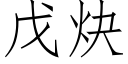 戊炔